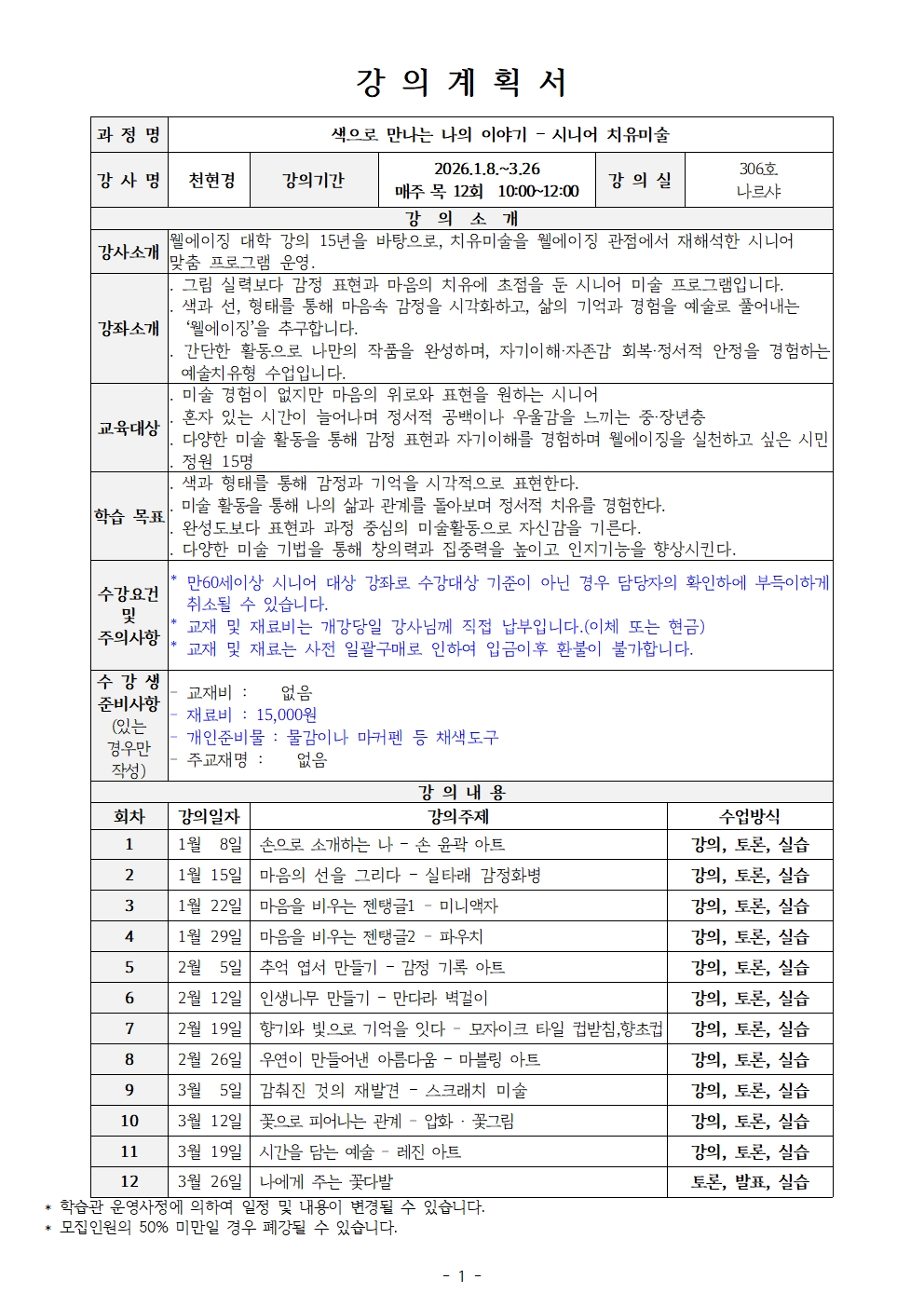 강 의 계 획 서

| 과 정 명 | 색으로 만나는 나의 이야기 - 시니어 치유미술 | | | | |
|---|---|---|---|---|---|
| 강 사 명 | 천현경 | 강의기간 | 2026.1.8.~3.26 매주 목 12회 10:00~12:00 | 강 의 실 | 306호 나르샤 |

강 의 소 개

| 강사소개 | 웰에이징 대학 강의 15년을 바탕으로, 치유미술을 웰에이징 관점에서 재해석한 시니어 맞춤 프로그램 운영. |
|---|---|
| 강좌소개 | . 그림 실력보다 감정 표현과 마음의 치유에 초점을 둔 시니어 미술 프로그램입니다. . 색과 선, 형태를 통해 마음속 감정을 시각화하고, 삶의 기억과 경험을 예술로 풀어내는 '웰에이징'을 추구합니다. . 간단한 활동으로 나만의 작품을 완성하며, 자기이해·자존감 회복·정서적 안정을 경험하는 예술치유형 수업입니다. |
| 교육대상 | . 미술 경험이 없지만 마음의 위로와 표현을 원하는 시니어 . 혼자 있는 시간이 늘어나며 정서적 공백이나 우울감을 느끼는 중·장년층 . 다양한 미술 활동을 통해 감정 표현과 자기이해를 경험하며 웰에이징을 실천하고 싶은 시민 . 정원 15명 |
| 학습 목표 | . 색과 형태를 통해 감정과 기억을 시각적으로 표현한다. . 미술 활동을 통해 나의 삶과 관계를 돌아보며 정서적 치유를 경험한다. . 완성도보다 표현과 과정 중심의 미술활동으로 자신감을 기른다. . 다양한 미술 기법을 통해 창의력과 집중력을 높이고 인지기능을 향상시킨다. |
| 수강요건 및 주의사항 | * 만60세이상 시니어 대상 강좌로 수강대상 기준이 아닌 경우 담당자의 확인하에 부득이하게 취소될 수 있습니다. * 교재 및 재료비는 개강당일 강사님께 직접 납부입니다.(이체 또는 현금) * 교재 및 재료는 사전 일괄구매로 인하여 입금이후 환불이 불가합니다. |
| 수 강 생 준비사항 (있는 경우만 작성) | - 교재비 : 없음 - 재료비 : 15,000원 - 개인준비물 : 물감이나 마커펜 등 채색도구 - 주교재명 : 없음 |

강 의 내 용

| 회차 | 강의일자 | 강의주제 | 수업방식 |
|---|---|---|---|
| 1 | 1월 8일 | 손으로 소개하는 나 - 손 윤곽 아트 | 강의, 토론, 실습 |
| 2 | 1월 15일 | 마음의 선을 그리다 - 실타래 감정화병 | 강의, 토론, 실습 |
| 3 | 1월 22일 | 마음을 비우는 젠탱글1 - 미니액자 | 강의, 토론, 실습 |
| 4 | 1월 29일 | 마음을 비우는 젠탱글2 - 파우치 | 강의, 토론, 실습 |
| 5 | 2월 5일 | 추억 엽서 만들기 - 감정 기록 아트 | 강의, 토론, 실습 |
| 6 | 2월 12일 | 인생나무 만들기 - 만다라 벽걸이 | 강의, 토론, 실습 |
| 7 | 2월 19일 | 향기와 빛으로 기억을 잇다 - 모자이크 타일 컵받침,향초컵 | 강의, 토론, 실습 |
| 8 | 2월 26일 | 우연이 만들어낸 아름다움 - 마블링 아트 | 강의, 토론, 실습 |
| 9 | 3월 5일 | 감춰진 것의 재발견 - 스크래치 미술 | 강의, 토론, 실습 |
| 10 | 3월 12일 | 꽃으로 피어나는 관계 - 압화 · 꽃그림 | 강의, 토론, 실습 |
| 11 | 3월 19일 | 시간을 담는 예술 - 레진 아트 | 강의, 토론, 실습 |
| 12 | 3월 26일 | 나에게 주는 꽃다발 | 토론, 발표, 실습 |

* 학습관 운영사정에 의하여 일정 및 내용이 변경될 수 있습니다.
* 모집인원의 50% 미만일 경우 폐강될 수 있습니다.

- 1 -